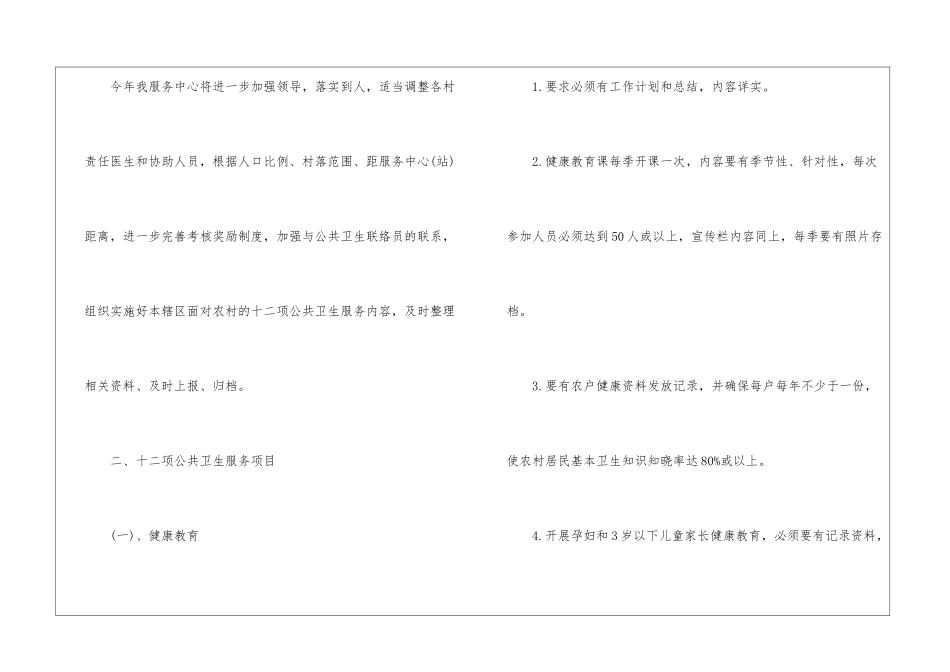 今年我服务中心将进一步加强领导，落实到人，适当调整各村责任医生和协助人员，根据人口比例、村落范围、距服务中心(站)距离，进一步完善考核奖励制度，加强与公共卫生联络员的联系，组织实施好本辖区面对农村的十二项公共卫生服务内容，及时整理相关资料、及时上报、归档。

二、十二项公共卫生服务项目

(一)、健康教育

1.要求必须有工作计划和总结，内容详实。

2.健康教育课每季开课一次，内容要有季节性、针对性，每次参加人员必须达到50人或以上，宣传栏内容同上，每季要有照片存档。

3.要有农户健康资料发放记录，并确保每户每年不少于一份，使农村居民基本卫生知识知晓率达80%或以上。

4.开展孕妇和3岁以下儿童家长健康教育，必须要有记录资料，